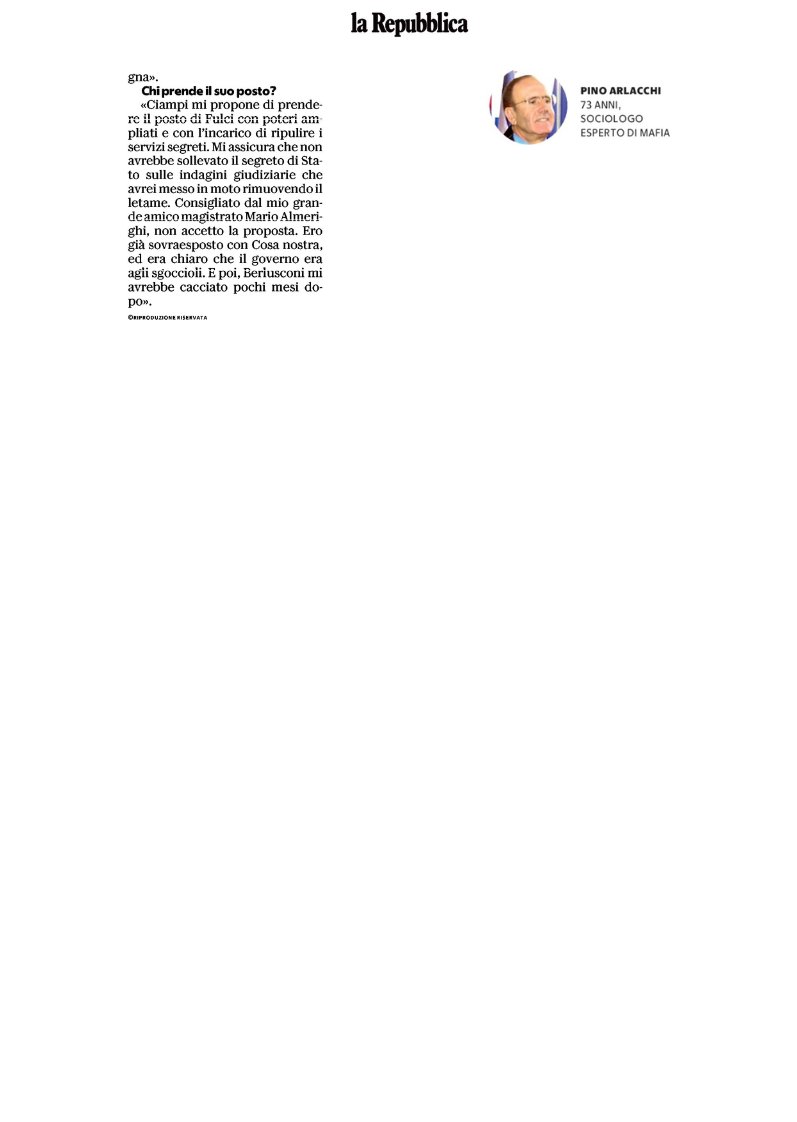 la Repubblica

gna».

Chi prende il suo posto?

«Ciampi mi propone di prendere il posto di Fulci con poteri ampliati e con l'incarico di ripulire i servizi segreti. Mi assicura che non avrebbe sollevato il segreto di Stato sulle indagini giudiziarie che avrei messo in moto rimuovendo il letame. Consigliato dal mio grande amico magistrato Mario Almerighi, non accetto la proposta. Ero già sovraesposto con Cosa nostra, ed era chiaro che il governo era agli sgoccioli. E poi, Berlusconi mi avrebbe cacciato pochi mesi dopo».

©RIPRODUZIONE RISERVATA

PINO ARLACCHI
73 ANNI, SOCIOLOGO ESPERTO DI MAFIA